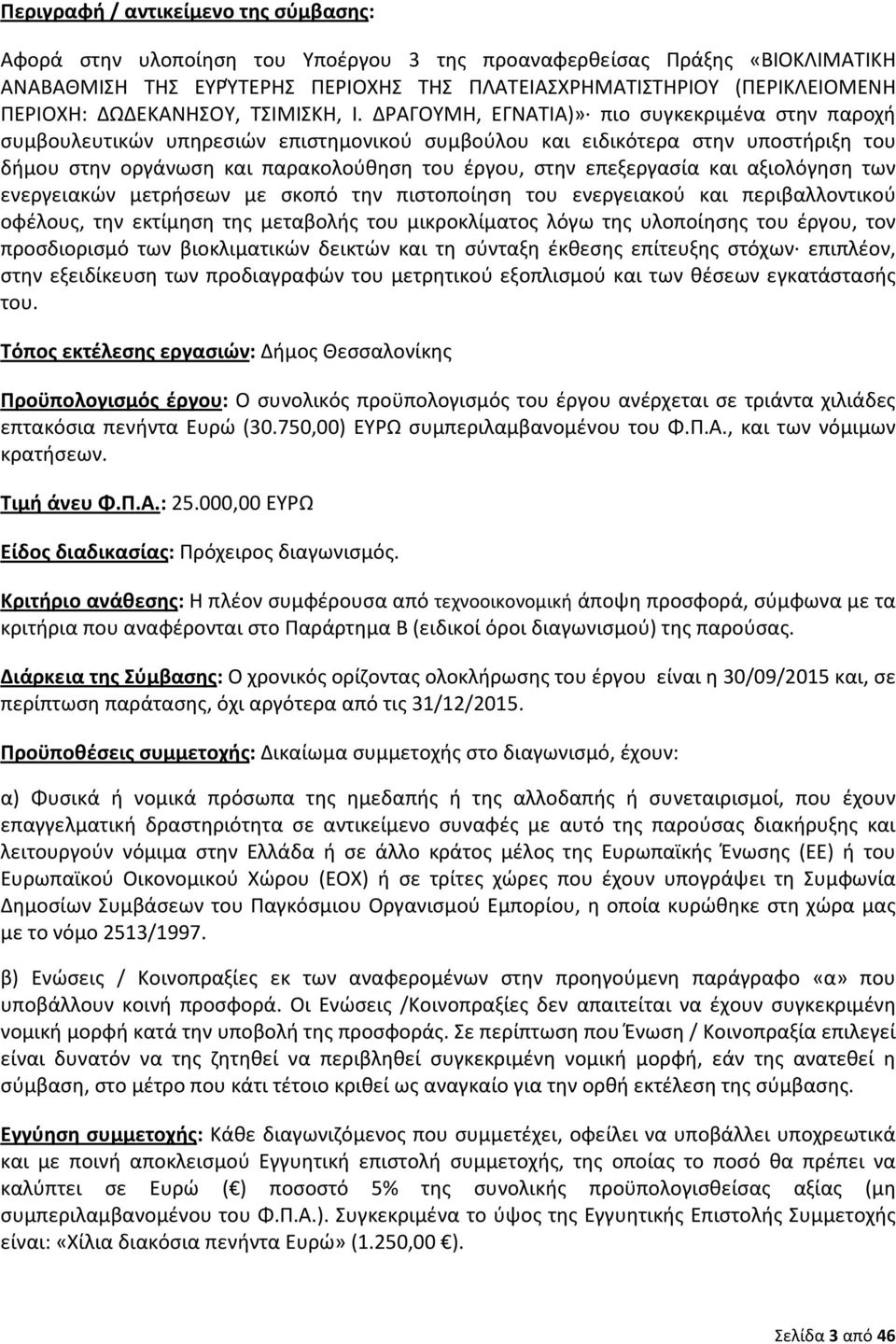 Περιγραφή / αντικείμενο της σύμβασης:

Αφορά στην υλοποίηση του Υποέργου 3 της προαναφερθείσας Πράξης «ΒΙΟΚΛΙΜΑΤΙΚΗ ΑΝΑΒΑΘΜΙΣΗ ΤΗΣ ΕΥΡΥΤΕΡΗΣ ΠΕΡΙΟΧΗΣ ΤΗΣ ΠΛΑΤΕΙΑΣΧΡΗΜΑΤΙΣΤΗΡΙΟΥ (ΠΕΡΙΚΛΕΙΟΜΕΝΗ ΠΕΡΙΟΧΗ: ΔΩΔΕΚΑΝΗΣΟΥ, ΤΣΙΜΙΣΚΗ, Ι. ΔΡΑΓΟΥΜΗ, ΕΓΝΑΤΙΑ)»· πιο συγκεκριμένα στην παροχή συμβουλευτικών υπηρεσιών επιστημονικού συμβούλου και ειδικότερα στην υποστήριξη του δήμου στην οργάνωση και παρακολούθηση του έργου, στην επεξεργασία και αξιολόγηση των ενεργειακών μετρήσεων με σκοπό την πιστοποίηση του ενεργειακού και περιβαλλοντικού οφέλους, την εκτίμηση της μεταβολής του μικροκλίματος λόγω της υλοποίησης του έργου, τον προσδιορισμό των βιοκλιματικών δεικτών και τη σύνταξη έκθεσης επίτευξης στόχων· επιπλέον, στην εξειδίκευση των προδιαγραφών του μετρητικού εξοπλισμού και των θέσεων εγκατάστασής του.

Τόπος εκτέλεσης εργασιών: Δήμος Θεσσαλονίκης

Προϋπολογισμός έργου: Ο συνολικός προϋπολογισμός του έργου ανέρχεται σε τριάντα χιλιάδες επτακόσια πενήντα Ευρώ (30.750,00) ΕΥΡΩ συμπεριλαμβανομένου του Φ.Π.Α., και των νόμιμων κρατήσεων.

Τιμή άνευ Φ.Π.Α.: 25.000,00 ΕΥΡΩ

Είδος διαδικασίας: Πρόχειρος διαγωνισμός.

Κριτήριο ανάθεσης: Η πλέον συμφέρουσα από τεχνοοικονομική άποψη προσφορά, σύμφωνα με τα κριτήρια που αναφέρονται στο Παράρτημα Β (ειδικοί όροι διαγωνισμού) της παρούσας.

Διάρκεια της Σύμβασης: Ο χρονικός ορίζοντας ολοκλήρωσης του έργου είναι η 30/09/2015 και, σε περίπτωση παράτασης, όχι αργότερα από τις 31/12/2015.

Προϋποθέσεις συμμετοχής: Δικαίωμα συμμετοχής στο διαγωνισμό, έχουν:

α) Φυσικά ή νομικά πρόσωπα της ημεδαπής ή της αλλοδαπής ή συνεταιρισμοί, που έχουν επαγγελματική δραστηριότητα σε αντικείμενο συναφές με αυτό της παρούσας διακήρυξης και λειτουργούν νόμιμα στην Ελλάδα ή σε άλλο κράτος μέλος της Ευρωπαϊκής Ένωσης (ΕΕ) ή του Ευρωπαϊκού Οικονομικού Χώρου (ΕΟΧ) ή σε τρίτες χώρες που έχουν υπογράψει τη Συμφωνία Δημοσίων Συμβάσεων του Παγκόσμιου Οργανισμού Εμπορίου, η οποία κυρώθηκε στη χώρα μας με το νόμο 2513/1997.

β) Ενώσεις / Κοινοπραξίες εκ των αναφερομένων στην προηγούμενη παράγραφο «α» που υποβάλλουν κοινή προσφορά. Οι Ενώσεις /Κοινοπραξίες δεν απαιτείται να έχουν συγκεκριμένη νομική μορφή κατά την υποβολή της προσφοράς. Σε περίπτωση που Ένωση / Κοινοπραξία επιλεγεί είναι δυνατόν να της ζητηθεί να περιβληθεί συγκεκριμένη νομική μορφή, εάν της ανατεθεί η σύμβαση, στο μέτρο που κάτι τέτοιο κριθεί ως αναγκαίο για την ορθή εκτέλεση της σύμβασης.

Εγγύηση συμμετοχής: Κάθε διαγωνιζόμενος που συμμετέχει, οφείλει να υποβάλλει υποχρεωτικά και με ποινή αποκλεισμού Εγγυητική επιστολή συμμετοχής, της οποίας το ποσό θα πρέπει να καλύπτει σε Ευρώ (€) ποσοστό 5% της συνολικής προϋπολογισθείσας αξίας (μη συμπεριλαμβανομένου του Φ.Π.Α.). Συγκεκριμένα το ύψος της Εγγυητικής Επιστολής Συμμετοχής είναι: «Χίλια διακόσια πενήντα Ευρώ» (1.250,00 €).

Σελίδα 3 από 46